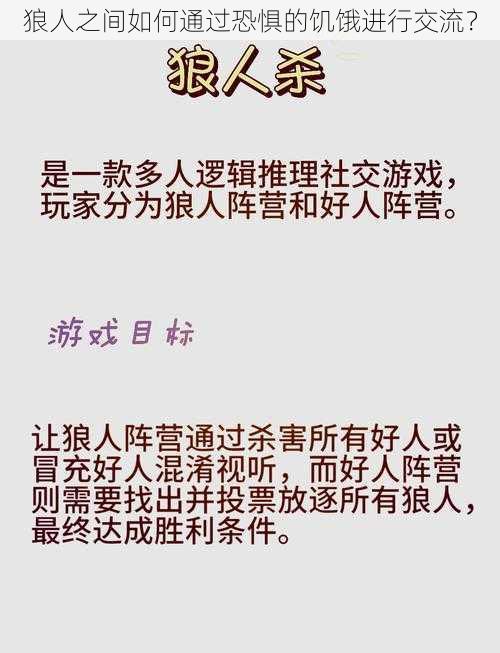 狼人之间如何通过恐惧的饥饿进行交流?

狼人杀

是一款多人逻辑推理社交游戏，玩家分为狼人阵营和好人阵营。

游戏目标

让狼人阵营通过杀害所有好人或冒充好人混淆视听，而好人阵营则需要找出并投票放逐所有狼人，最终达成胜利条件。